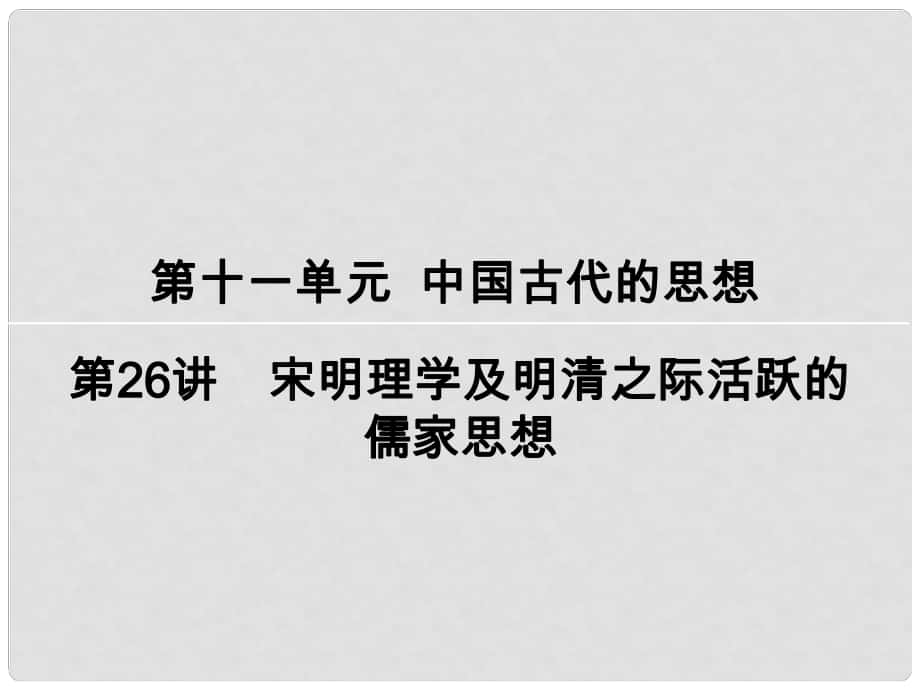 第十一单元 中国古代的思想

第26讲 宋明理学及明清之际活跃的儒家思想